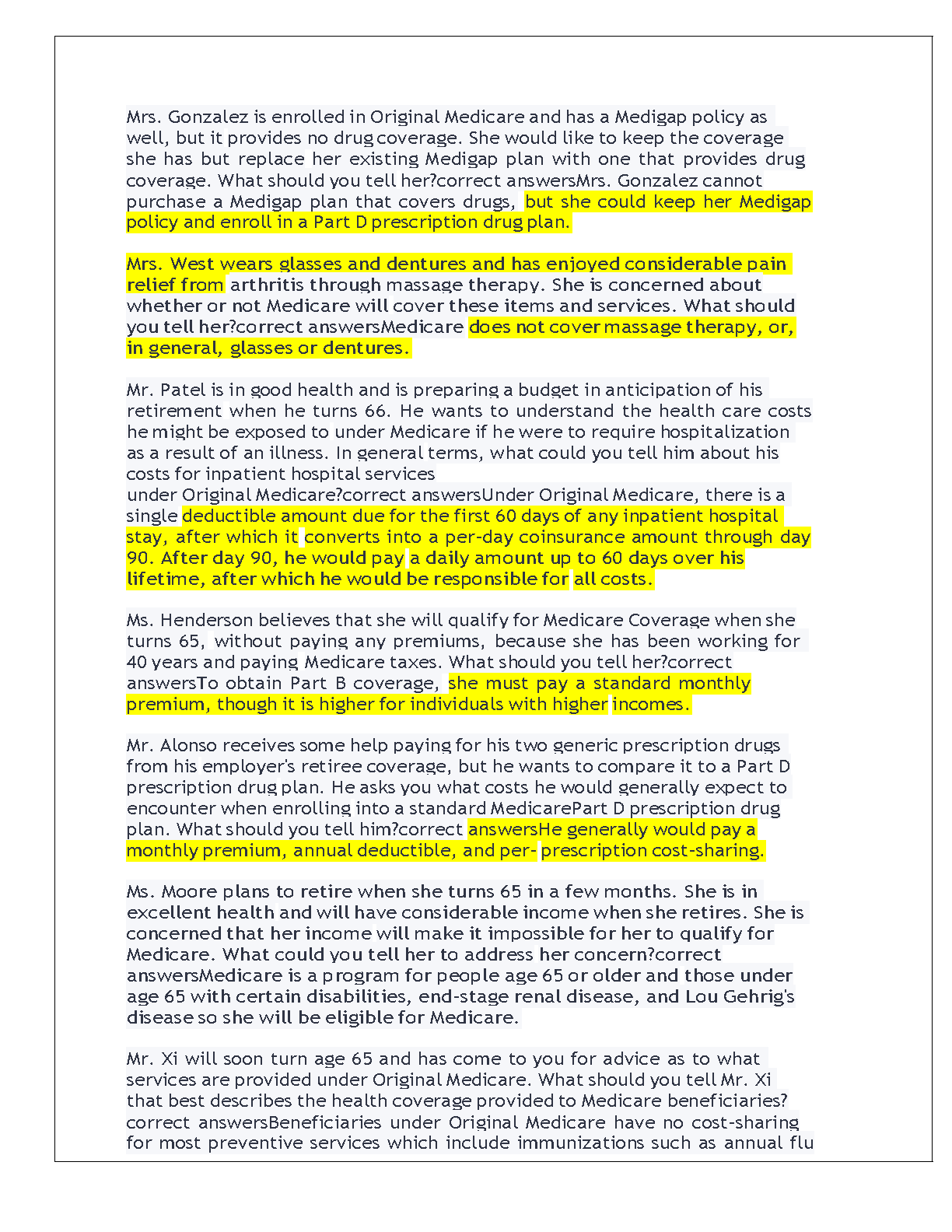 Mrs. Gonzalez is enrolled in Original Medicare and has a Medigap policy as well, but it provides no drug coverage. She would like to keep the coverage she has but replace her existing Medigap plan with one that provides drug coverage. What should you tell her?correct answersMrs. Gonzalez cannot purchase a Medigap plan that covers drugs, but she could keep her Medigap policy and enroll in a Part D prescription drug plan.

Mrs. West wears glasses and dentures and has enjoyed considerable pain relief from arthritis through massage therapy. She is concerned about whether or not Medicare will cover these items and services. What should you tell her?correct answersMedicare does not cover massage therapy, or, in general, glasses or dentures.

Mr. Patel is in good health and is preparing a budget in anticipation of his retirement when he turns 66. He wants to understand the health care costs he might be exposed to under Medicare if he were to require hospitalization as a result of an illness. In general terms, what could you tell him about his costs for inpatient hospital services
under Original Medicare?correct answersUnder Original Medicare, there is a single deductible amount due for the first 60 days of any inpatient hospital stay, after which it converts into a per-day coinsurance amount through day 90. After day 90, he would pay a daily amount up to 60 days over his lifetime, after which he would be responsible for all costs.

Ms. Henderson believes that she will qualify for Medicare Coverage when she turns 65, without paying any premiums, because she has been working for 40 years and paying Medicare taxes. What should you tell her?correct answersTo obtain Part B coverage, she must pay a standard monthly premium, though it is higher for individuals with higher incomes.

Mr. Alonso receives some help paying for his two generic prescription drugs from his employer's retiree coverage, but he wants to compare it to a Part D prescription drug plan. He asks you what costs he would generally expect to encounter when enrolling into a standard MedicarePart D prescription drug plan. What should you tell him?correct answersHe generally would pay a monthly premium, annual deductible, and per- prescription cost-sharing.

Ms. Moore plans to retire when she turns 65 in a few months. She is in excellent health and will have considerable income when she retires. She is concerned that her income will make it impossible for her to qualify for Medicare. What could you tell her to address her concern?correct answersMedicare is a program for people age 65 or older and those under age 65 with certain disabilities, end-stage renal disease, and Lou Gehrig's disease so she will be eligible for Medicare.

Mr. Xi will soon turn age 65 and has come to you for advice as to what services are provided under Original Medicare. What should you tell Mr. Xi that best describes the health coverage provided to Medicare beneficiaries? correct answersBeneficiaries under Original Medicare have no cost-sharing for most preventive services which include immunizations such as annual flu